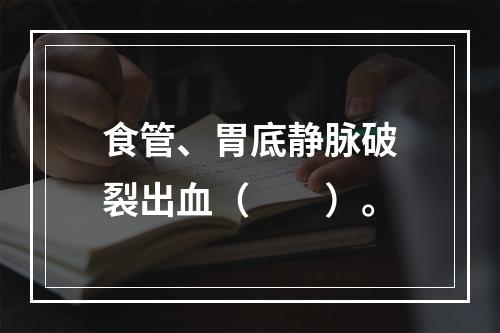 食管、胃底静脉破裂出血（　　）。